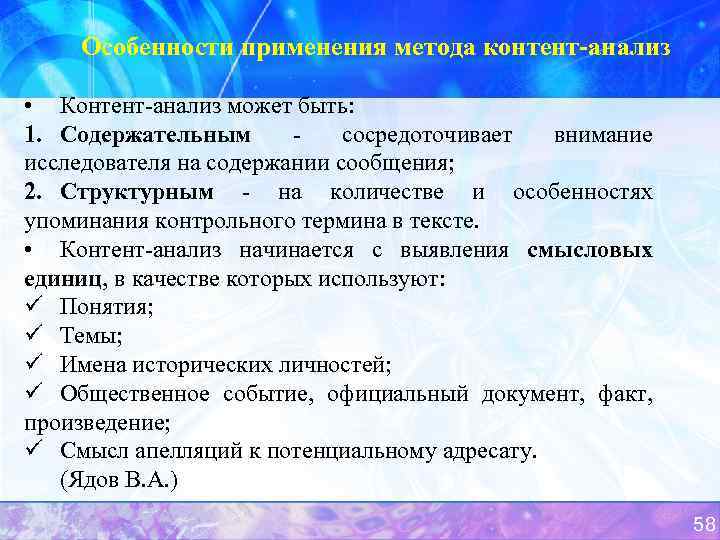 Особенности применения метода контент-анализ

• Контент-анализ может быть:
1. Содержательным - сосредоточивает внимание исследователя на содержании сообщения;
2. Структурным - на количестве и особенностях упоминания контрольного термина в тексте.
• Контент-анализ начинается с выявления смысловых единиц, в качестве которых используют:
✓ Понятия;
✓ Темы;
✓ Имена исторических личностей;
✓ Общественное событие, официальный документ, факт, произведение;
✓ Смысл апелляций к потенциальному адресату.
(Ядов В.А.)

58